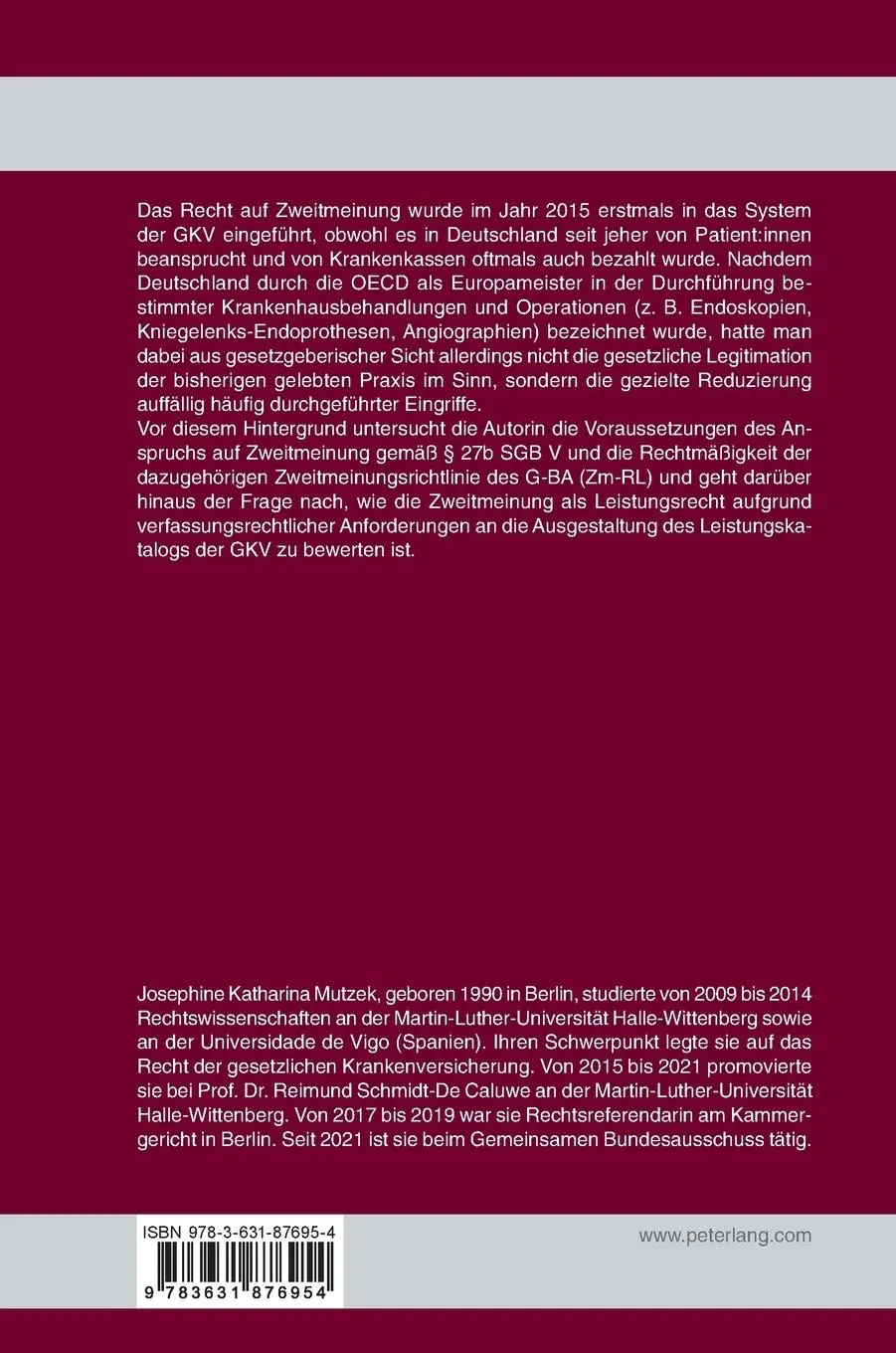 Das Recht auf Zweitmeinung wurde im Jahr 2015 erstmals in das System der GKV eingeführt, obwohl es in Deutschland seit jeher von Patient:innen beansprucht und von Krankenkassen oftmals auch bezahlt wurde. Nachdem Deutschland durch die OECD als Europameister in der Durchführung bestimmter Krankenhausbehandlungen und Operationen (z. B. Endoskopien, Kniegelenks-Endoprothesen, Angiographien) bezeichnet wurde, hatte man dabei aus gesetzgeberischer Sicht allerdings nicht die gesetzliche Legitimation der bisherigen gelebten Praxis im Sinn, sondern die gezielte Reduzierung auffällig häufig durchgeführter Eingriffe.
Vor diesem Hintergrund untersucht die Autorin die Voraussetzungen des Anspruchs auf Zweitmeinung gemäß § 27b SGB V und die Rechtmäßigkeit der dazugehörigen Zweitmeinungsrichtlinie des G-BA (Zm-RL) und geht darüber hinaus der Frage nach, wie die Zweitmeinung als Leistungsrecht aufgrund verfassungsrechtlicher Anforderungen an die Ausgestaltung des Leistungskatalogs der GKV zu bewerten ist.

Josephine Katharina Mutzek, geboren 1990 in Berlin, studierte von 2009 bis 2014 Rechtswissenschaften an der Martin-Luther-Universität Halle-Wittenberg sowie an der Universidade de Vigo (Spanien). Ihren Schwerpunkt legte sie auf das Recht der gesetzlichen Krankenversicherung. Von 2015 bis 2021 promovierte sie bei Prof. Dr. Reimund Schmidt-De Caluwe an der Martin-Luther-Universität Halle-Wittenberg. Von 2017 bis 2019 war sie Rechtsreferendarin am Kammergericht in Berlin. Seit 2021 ist sie beim Gemeinsamen Bundesausschuss tätig.

ISBN 978-3-631-87695-4
9 783631 876954

www.peterlang.com